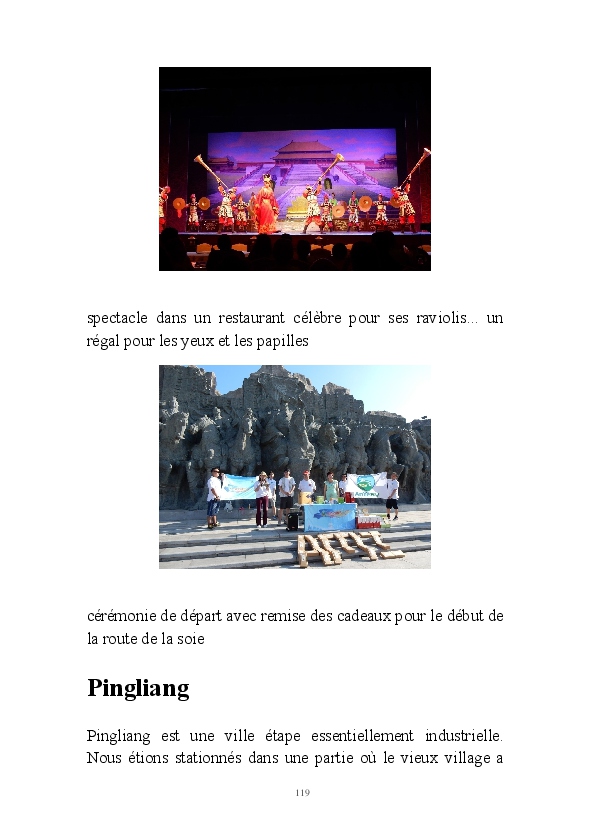 spectacle dans un restaurant célèbre pour ses raviolis... un régal pour les yeux et les papilles

cérémonie de départ avec remise des cadeaux pour le début de la route de la soie

Pingliang

Pingliang est une ville étape essentiellement industrielle. Nous étions stationnés dans une partie où le vieux village a

119